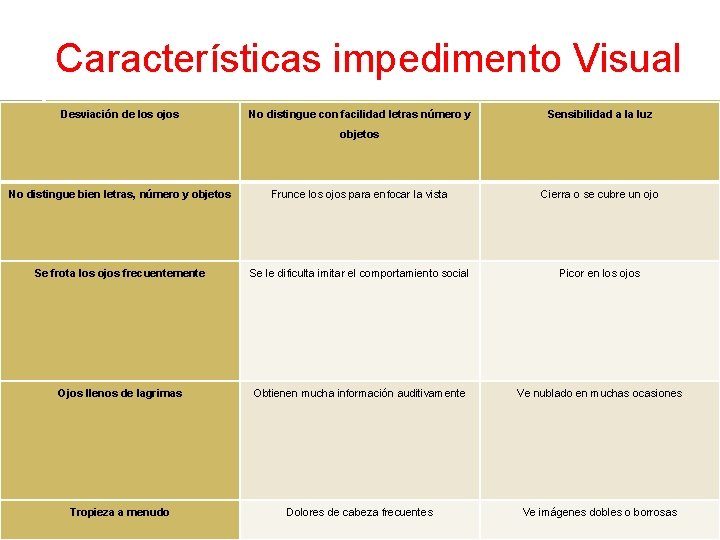 Características impedimento Visual

| Desviación de los ojos | No distingue con facilidad letras número y objetos | Sensibilidad a la luz |
|---|---|---|
| No distingue bien letras, número y objetos | Frunce los ojos para enfocar la vista | Cierra o se cubre un ojo |
| Se frota los ojos frecuentemente | Se le dificulta imitar el comportamiento social | Picor en los ojos |
| Ojos llenos de lagrimas | Obtienen mucha información auditivamente | Ve nublado en muchas ocasiones |
| Tropieza a menudo | Dolores de cabeza frecuentes | Ve imágenes dobles o borrosas |